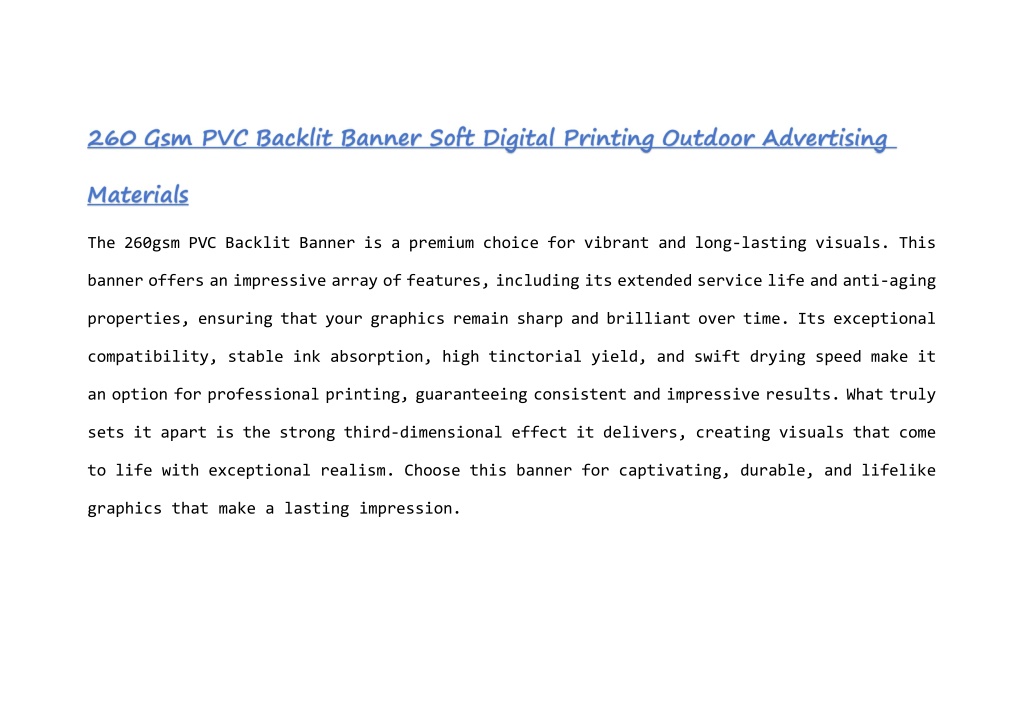 260 Gsm PVC Backlit Banner Soft Digital Printing Outdoor Advertising Materials

The 260gsm PVC Backlit Banner is a premium choice for vibrant and long-lasting visuals. This banner offers an impressive array of features, including its extended service life and anti-aging properties, ensuring that your graphics remain sharp and brilliant over time. Its exceptional compatibility, stable ink absorption, high tinctorial yield, and swift drying speed make it an option for professional printing, guaranteeing consistent and impressive results. What truly sets it apart is the strong third-dimensional effect it delivers, creating visuals that come to life with exceptional realism. Choose this banner for captivating, durable, and lifelike graphics that make a lasting impression.